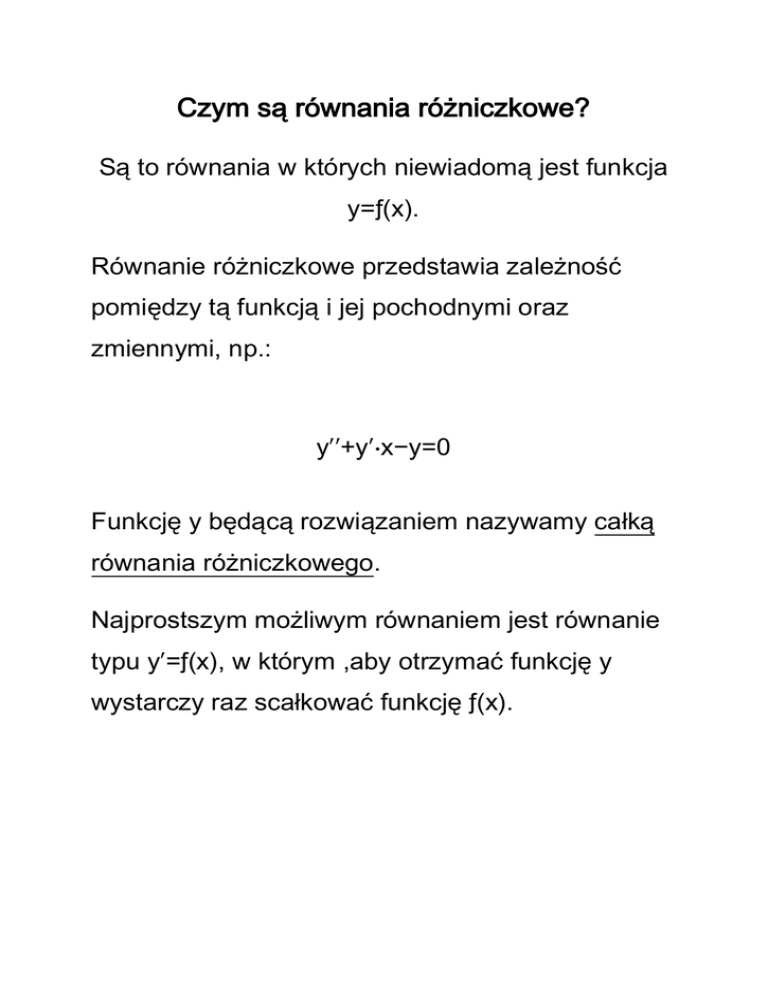 Czym są równania różniczkowe?

Są to równania w których niewiadomą jest funkcja $y=f(x)$.

Równanie różniczkowe przedstawia zależność pomiędzy tą funkcją i jej pochodnymi oraz zmiennymi, np.:

$y''+y'\cdot x-y=0$

Funkcję y będącą rozwiązaniem nazywamy całką równania różniczkowego.

Najprostszym możliwym równaniem jest równanie typu $y'=f(x)$, w którym ,aby otrzymać funkcję y wystarczy raz scałkować funkcję $f(x)$.